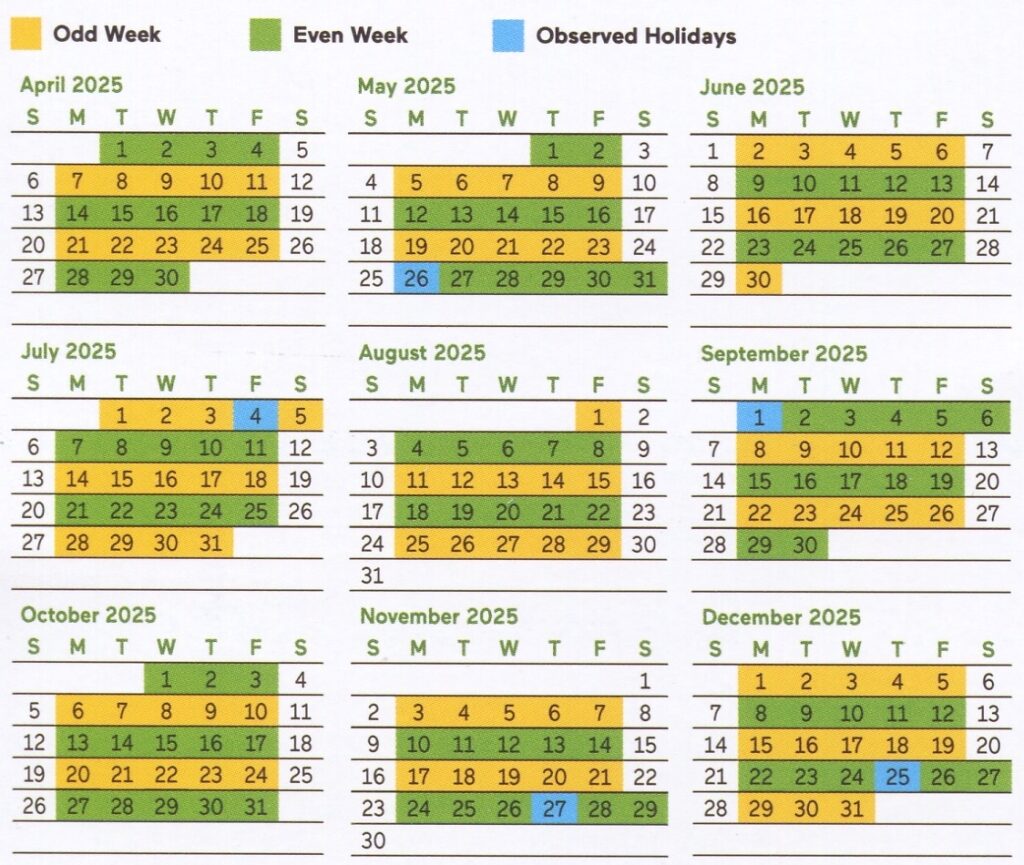 Odd Week Even Week Observed Holidays

April 2025

| S | M | T | W | T | F | S |
|---|---|---|---|---|---|---|
| | | 1 | 2 | 3 | 4 | 5 |
| 6 | 7 | 8 | 9 | 10 | 11 | 12 |
| 13 | 14 | 15 | 16 | 17 | 18 | 19 |
| 20 | 21 | 22 | 23 | 24 | 25 | 26 |
| 27 | 28 | 29 | 30 | | | |

May 2025

| S | M | T | W | T | F | S |
|---|---|---|---|---|---|---|
| | | | | 1 | 2 | 3 |
| 4 | 5 | 6 | 7 | 8 | 9 | 10 |
| 11 | 12 | 13 | 14 | 15 | 16 | 17 |
| 18 | 19 | 20 | 21 | 22 | 23 | 24 |
| 25 | 26 | 27 | 28 | 29 | 30 | 31 |

June 2025

| S | M | T | W | T | F | S |
|---|---|---|---|---|---|---|
| 1 | 2 | 3 | 4 | 5 | 6 | 7 |
| 8 | 9 | 10 | 11 | 12 | 13 | 14 |
| 15 | 16 | 17 | 18 | 19 | 20 | 21 |
| 22 | 23 | 24 | 25 | 26 | 27 | 28 |
| 29 | 30 | | | | | |

July 2025

| S | M | T | W | T | F | S |
|---|---|---|---|---|---|---|
| | | 1 | 2 | 3 | 4 | 5 |
| 6 | 7 | 8 | 9 | 10 | 11 | 12 |
| 13 | 14 | 15 | 16 | 17 | 18 | 19 |
| 20 | 21 | 22 | 23 | 24 | 25 | 26 |
| 27 | 28 | 29 | 30 | 31 | | |

August 2025

| S | M | T | W | T | F | S |
|---|---|---|---|---|---|---|
| | | | | | 1 | 2 |
| 3 | 4 | 5 | 6 | 7 | 8 | 9 |
| 10 | 11 | 12 | 13 | 14 | 15 | 16 |
| 17 | 18 | 19 | 20 | 21 | 22 | 23 |
| 24 | 25 | 26 | 27 | 28 | 29 | 30 |
| 31 | | | | | | |

September 2025

| S | M | T | W | T | F | S |
|---|---|---|---|---|---|---|
| | 1 | 2 | 3 | 4 | 5 | 6 |
| 7 | 8 | 9 | 10 | 11 | 12 | 13 |
| 14 | 15 | 16 | 17 | 18 | 19 | 20 |
| 21 | 22 | 23 | 24 | 25 | 26 | 27 |
| 28 | 29 | 30 | | | | |

October 2025

| S | M | T | W | T | F | S |
|---|---|---|---|---|---|---|
| | | | 1 | 2 | 3 | 4 |
| 5 | 6 | 7 | 8 | 9 | 10 | 11 |
| 12 | 13 | 14 | 15 | 16 | 17 | 18 |
| 19 | 20 | 21 | 22 | 23 | 24 | 25 |
| 26 | 27 | 28 | 29 | 30 | 31 | |

November 2025

| S | M | T | W | T | F | S |
|---|---|---|---|---|---|---|
| | | | | | | 1 |
| 2 | 3 | 4 | 5 | 6 | 7 | 8 |
| 9 | 10 | 11 | 12 | 13 | 14 | 15 |
| 16 | 17 | 18 | 19 | 20 | 21 | 22 |
| 23 | 24 | 25 | 26 | 27 | 28 | 29 |
| 30 | | | | | | |

December 2025

| S | M | T | W | T | F | S |
|---|---|---|---|---|---|---|
| | 1 | 2 | 3 | 4 | 5 | 6 |
| 7 | 8 | 9 | 10 | 11 | 12 | 13 |
| 14 | 15 | 16 | 17 | 18 | 19 | 20 |
| 21 | 22 | 23 | 24 | 25 | 26 | 27 |
| 28 | 29 | 30 | 31 | | | |